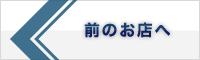 前のお店へ